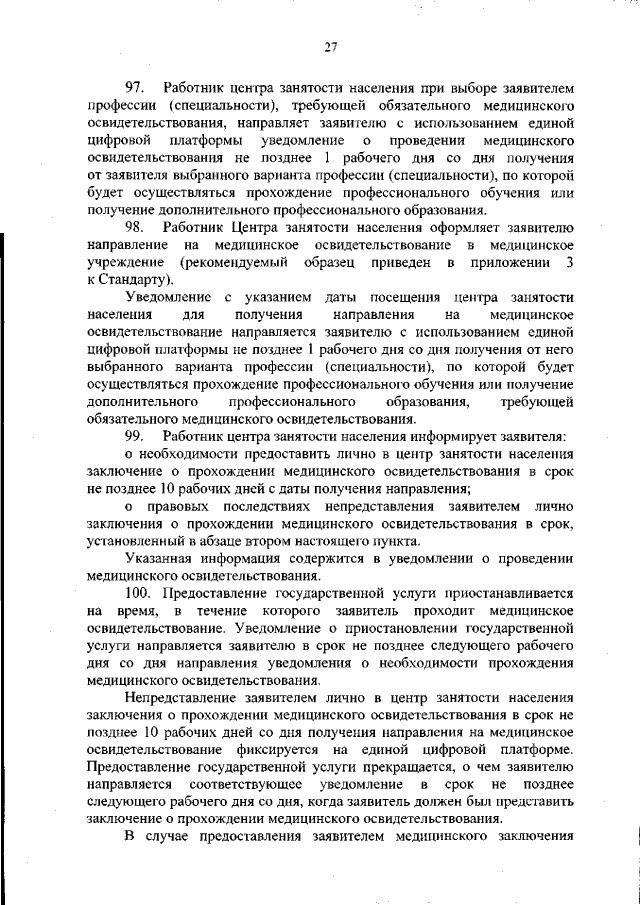 27

97. Работник центра занятости населения при выборе заявителем профессии (специальности), требующей обязательного медицинского освидетельствования, направляет заявителю с использованием единой цифровой платформы уведомление о проведении медицинского освидетельствования не позднее 1 рабочего дня со дня получения от заявителя выбранного варианта профессии (специальности), по которой будет осуществляться прохождение профессионального обучения или получение дополнительного профессионального образования.

98. Работник Центра занятости населения оформляет заявителю направление на медицинское освидетельствование в медицинское учреждение (рекомендуемый образец приведен в приложении 3 к Стандарту).

Уведомление с указанием даты посещения центра занятости населения для получения направления на медицинское освидетельствование направляется заявителю с использованием единой цифровой платформы не позднее 1 рабочего дня со дня получения от него выбранного варианта профессии (специальности), по которой будет осуществляться прохождение профессионального обучения или получение дополнительного профессионального образования, требующей обязательного медицинского освидетельствования.

99. Работник центра занятости населения информирует заявителя:

о необходимости предоставить лично в центр занятости населения заключение о прохождении медицинского освидетельствования в срок не позднее 10 рабочих дней с даты получения направления;

о правовых последствиях непредставления заявителем лично заключения о прохождении медицинского освидетельствования в срок, установленный в абзаце втором настоящего пункта.

Указанная информация содержится в уведомлении о проведении медицинского освидетельствования.

100. Предоставление государственной услуги приостанавливается на время, в течение которого заявитель проходит медицинское освидетельствование. Уведомление о приостановлении государственной услуги направляется заявителю в срок не позднее следующего рабочего дня со дня направления уведомления о необходимости прохождения медицинского освидетельствования.

Непредставление заявителем лично в центр занятости населения заключения о прохождении медицинского освидетельствования в срок не позднее 10 рабочих дней со дня получения направления на медицинское освидетельствование фиксируется на единой цифровой платформе. Предоставление государственной услуги прекращается, о чем заявителю направляется соответствующее уведомление в срок не позднее следующего рабочего дня со дня, когда заявитель должен был представить заключение о прохождении медицинского освидетельствования.

В случае предоставления заявителем медицинского заключения